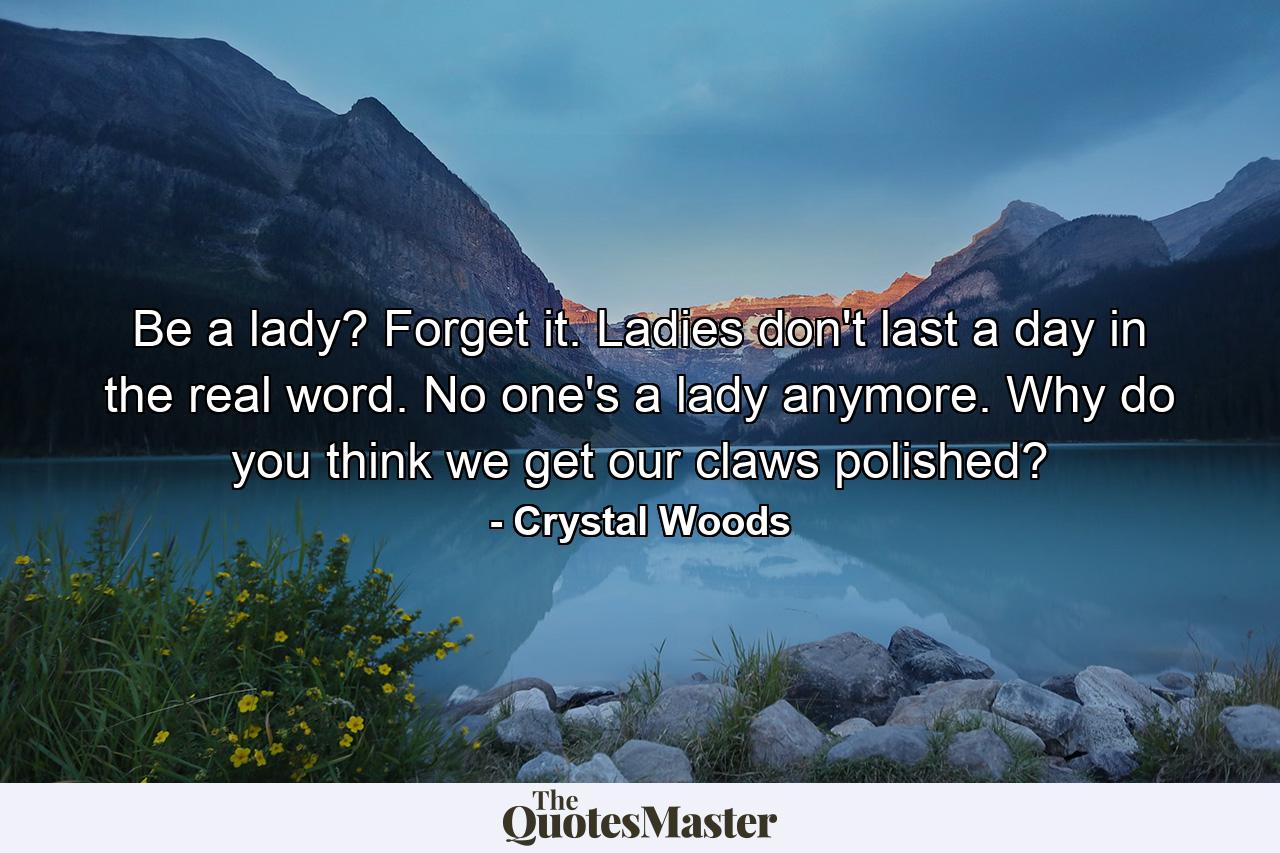 Be a lady? Forget it. Ladies don't last a day in the real word. No one's a lady anymore. Why do you think we get our claws polished?

- Crystal Woods

The QuotesMaster